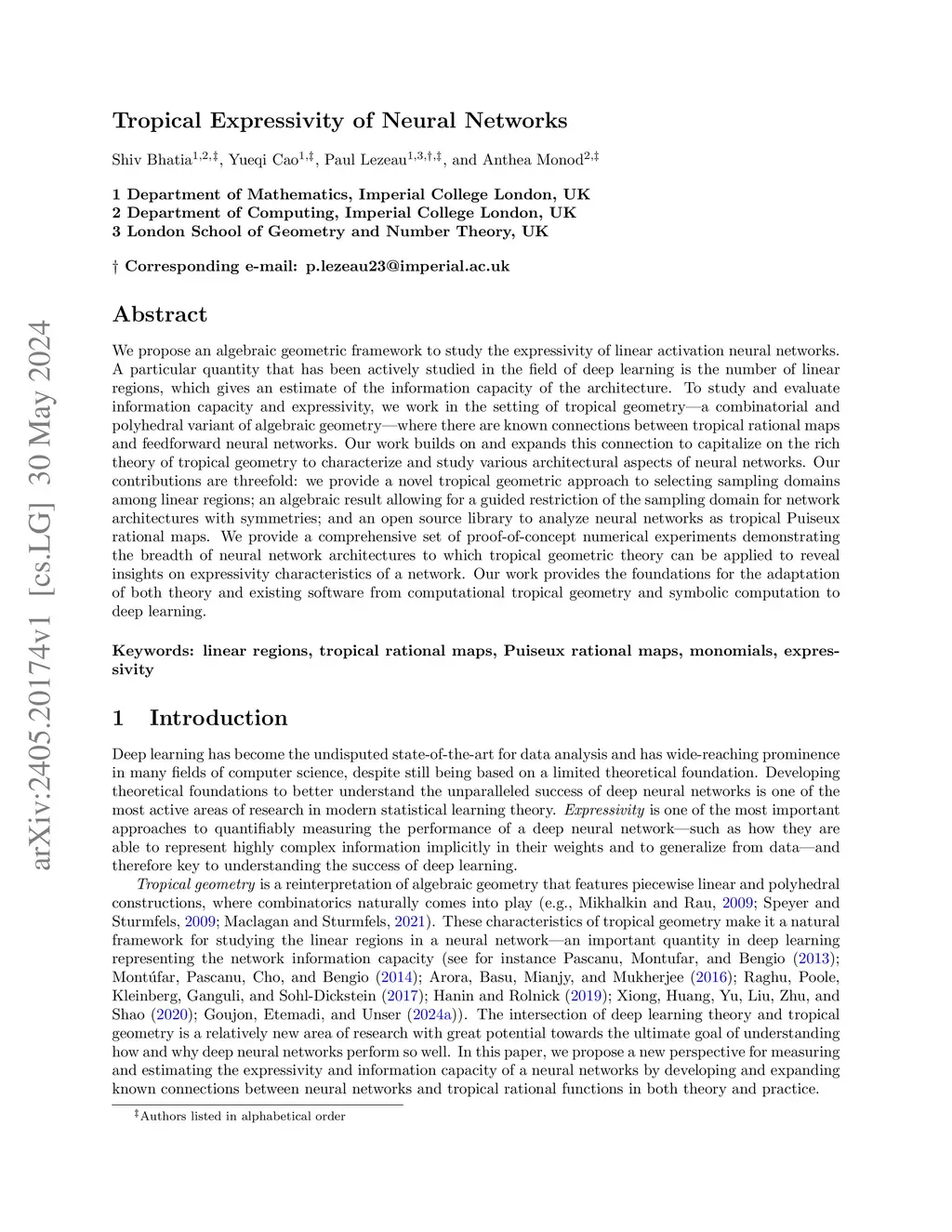 arXiv:2405.20174v1 [cs.LG] 30 May 2024

Tropical Expressivity of Neural Networks

Shiv Bhatia$^{1,2,‡}$, Yueqi Cao$^{1,‡}$, Paul Lezeau$^{1,3,†,‡}$, and Anthea Monod$^{2,‡}$

1 Department of Mathematics, Imperial College London, UK
2 Department of Computing, Imperial College London, UK
3 London School of Geometry and Number Theory, UK

† Corresponding e-mail: p.lezeau23@imperial.ac.uk

Abstract

We propose an algebraic geometric framework to study the expressivity of linear activation neural networks. A particular quantity that has been actively studied in the field of deep learning is the number of linear regions, which gives an estimate of the information capacity of the architecture. To study and evaluate information capacity and expressivity, we work in the setting of tropical geometry—a combinatorial and polyhedral variant of algebraic geometry—where there are known connections between tropical rational maps and feedforward neural networks. Our work builds on and expands this connection to capitalize on the rich theory of tropical geometry to characterize and study various architectural aspects of neural networks. Our contributions are threefold: we provide a novel tropical geometric approach to selecting sampling domains among linear regions; an algebraic result allowing for a guided restriction of the sampling domain for network architectures with symmetries; and an open source library to analyze neural networks as tropical Puiseux rational maps. We provide a comprehensive set of proof-of-concept numerical experiments demonstrating the breadth of neural network architectures to which tropical geometric theory can be applied to reveal insights on expressivity characteristics of a network. Our work provides the foundations for the adaptation of both theory and existing software from computational tropical geometry and symbolic computation to deep learning.

Keywords: linear regions, tropical rational maps, Puiseux rational maps, monomials, expressivity

1 Introduction

Deep learning has become the undisputed state-of-the-art for data analysis and has wide-reaching prominence in many fields of computer science, despite still being based on a limited theoretical foundation. Developing theoretical foundations to better understand the unparalleled success of deep neural networks is one of the most active areas of research in modern statistical learning theory. Expressivity is one of the most important approaches to quantifiably measuring the performance of a deep neural network—such as how they are able to represent highly complex information implicitly in their weights and to generalize from data—and therefore key to understanding the success of deep learning.

Tropical geometry is a reinterpretation of algebraic geometry that features piecewise linear and polyhedral constructions, where combinatorics naturally comes into play (e.g., Mikhalkin and Rau, 2009; Speyer and Sturmfels, 2009; Maclagan and Sturmfels, 2021). These characteristics of tropical geometry make it a natural framework for studying the linear regions in a neural network—an important quantity in deep learning representing the network information capacity (see for instance Pascanu, Montufar, and Bengio (2013); Montúfar, Pascanu, Cho, and Bengio (2014); Arora, Basu, Mianjy, and Mukherjee (2016); Raghu, Poole, Kleinberg, Ganguli, and Sohl-Dickstein (2017); Hanin and Rolnick (2019); Xiong, Huang, Yu, Liu, Zhu, and Shao (2020); Goujon, Etemadi, and Unser (2024a)). The intersection of deep learning theory and tropical geometry is a relatively new area of research with great potential towards the ultimate goal of understanding how and why deep neural networks perform so well. In this paper, we propose a new perspective for measuring and estimating the expressivity and information capacity of a neural networks by developing and expanding known connections between neural networks and tropical rational functions in both theory and practice.

‡Authors listed in alphabetical order